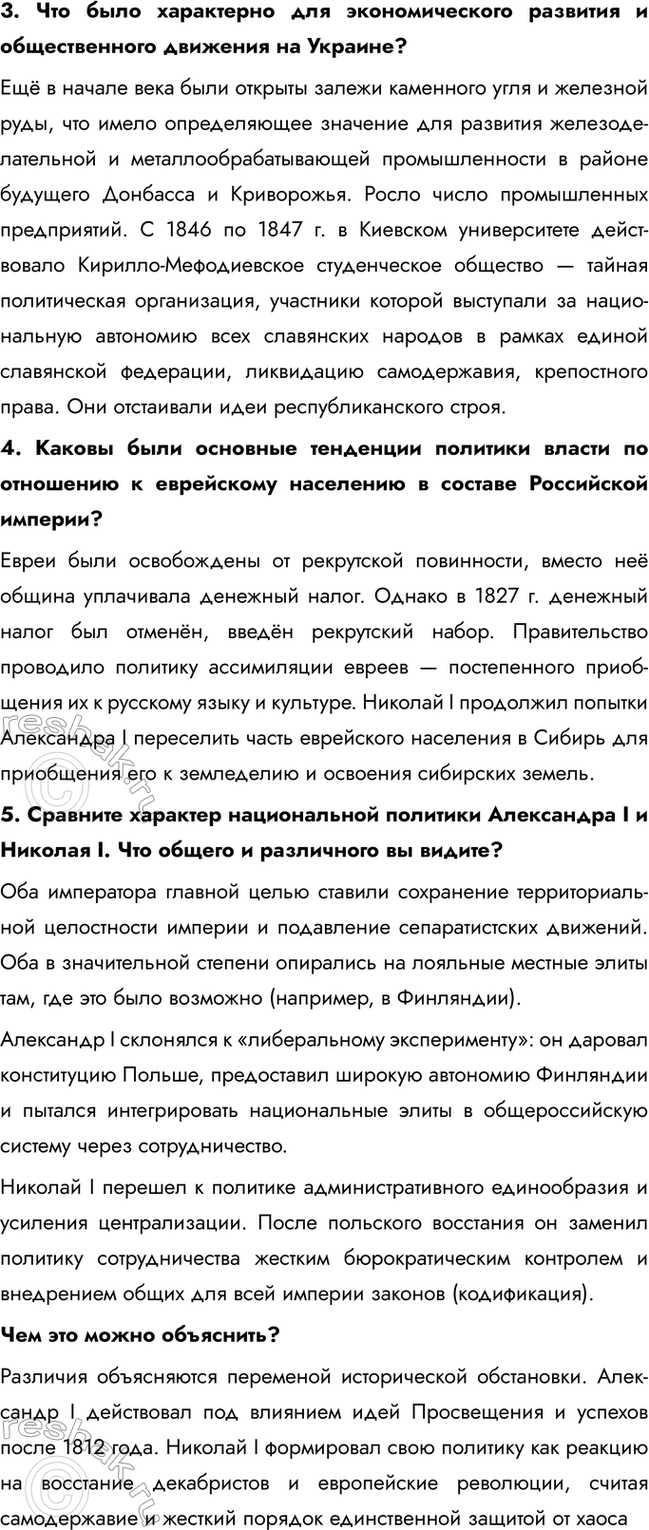 3. Что было характерно для экономического развития и общественного движения на Украине?

Ещё в начале века были открыты залежи каменного угля и железной руды, что имело определяющее значение для развития железоделательной и металлообрабатывающей промышленности в районе будущего Донбасса и Криворожья. Росло число промышленных предприятий. С 1846 по 1847 г. в Киевском университете действовало Кирилло-Мефодиевское студенческое общество — тайная политическая организация, участники которой выступали за национальную автономию всех славянских народов в рамках единой славянской федерации, ликвидацию самодержавия, крепостного права. Они отстаивали идеи республиканского строя.

4. Каковы были основные тенденции политики власти по отношению к еврейскому населению в составе Российской империи?

Евреи были освобождены от рекрутской повинности, вместо неё община уплачивала денежный налог. Однако в 1827 г. денежный налог был отменён, введён рекрутский набор. Правительство проводило политику ассимиляции евреев — постепенного приобщения их к русскому языку и культуре. Николай I продолжил попытки Александра I переселить часть еврейского населения в Сибирь для приобщения его к земледелию и освоения сибирских земель.

5. Сравните характер национальной политики Александра I и Николая I. Что общего и различного вы видите?

Оба императора главной целью ставили сохранение территориальной целостности империи и подавление сепаратистских движений. Оба в значительной степени опирались на лояльные местные элиты там, где это было возможно (например, в Финляндии).

Александр I склонялся к «либеральному эксперименту»: он даровал конституцию Польше, предоставил широкую автономию Финляндии и пытался интегрировать национальные элиты в общероссийскую систему через сотрудничество.

Николай I перешел к политике административного единообразия и усиления централизации. После польского восстания он заменил политику сотрудничества жестким бюрократическим контролем и внедрением общих для всей империи законов (кодификация).

Чем это можно объяснить?

Различия объясняются переменой исторической обстановки. Александр I действовал под влиянием идей Просвещения и успехов после 1812 года. Николай I формировал свою политику как реакцию на восстание декабристов и европейские революции, считая самодержавие и жесткий порядок единственной защитой от хаоса

reshak.ru